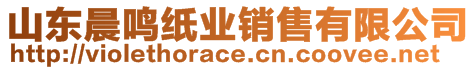 山东晨鸣纸业销售有限公司
http://violethorace.cn.coovee.net